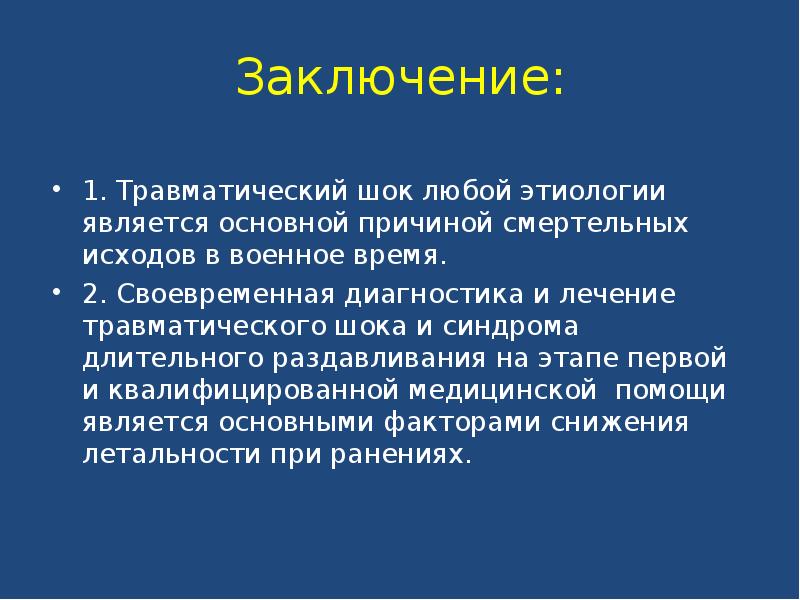 Заключение:

• 1. Травматический шок любой этиологии является основной причиной смертельных исходов в военное время.

• 2. Своевременная диагностика и лечение травматического шока и синдрома длительного раздавливания на этапе первой и квалифицированной медицинской помощи является основными факторами снижения летальности при ранениях.